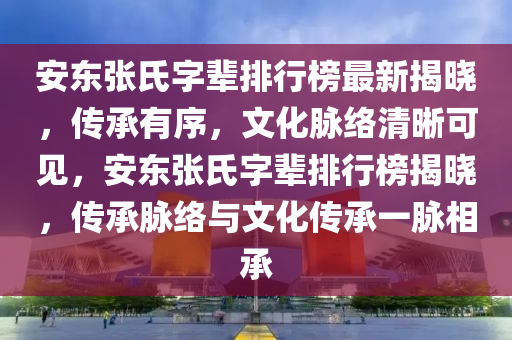 安东张氏字辈排行榜最新揭晓，传承有序，文化脉络清晰可见，安东张氏字辈排行榜揭晓，传承脉络与文化传承一脉相承